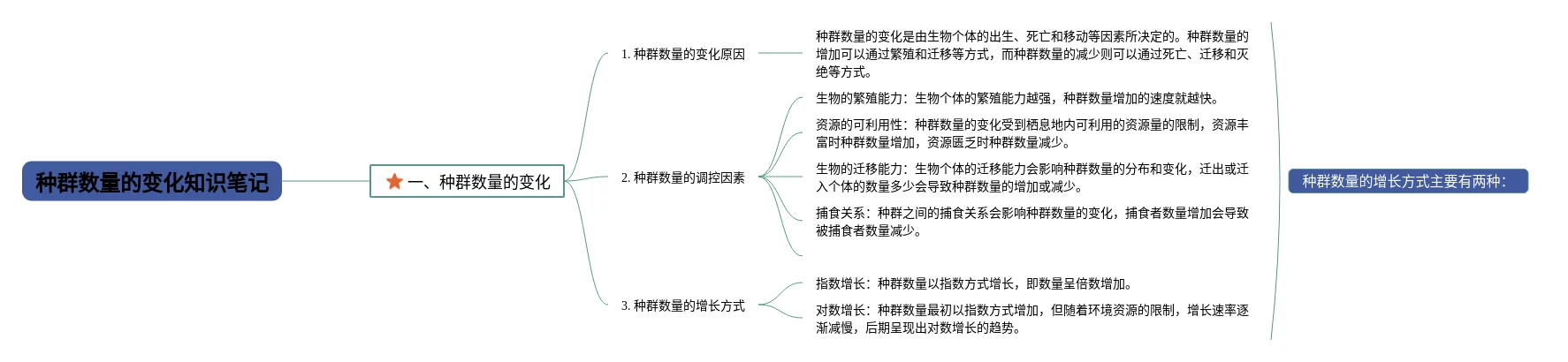 种群数量的变化知识笔记

一、种群数量的变化

1. 种群数量的变化原因

种群数量的变化是由生物个体的出生、死亡和移动等因素所决定的。种群数量的增加可以通过繁殖和迁移等方式，而种群数量的减少则可以通过死亡、迁移和灭绝等方式。

2. 种群数量的调控因素

生物的繁殖能力：生物个体的繁殖能力越强，种群数量增加的速度就越快。

资源的可利用性：种群数量的变化受到栖息地内可利用的资源量的限制，资源丰富时种群数量增加，资源匮乏时种群数量减少。

生物的迁移能力：生物个体的迁移能力会影响种群数量的分布和变化，迁出或迁入个体的数量多少会导致种群数量的增加或减少。

捕食关系：种群之间的捕食关系会影响种群数量的变化，捕食者数量增加会导致被捕食者数量减少。

3. 种群数量的增长方式

指数增长：种群数量以指数方式增长，即数量呈倍数增加。

对数增长：种群数量最初以指数方式增加，但随着环境资源的限制，增长速率逐渐减慢，后期呈现出对数增长的趋势。

种群数量的增长方式主要有两种：